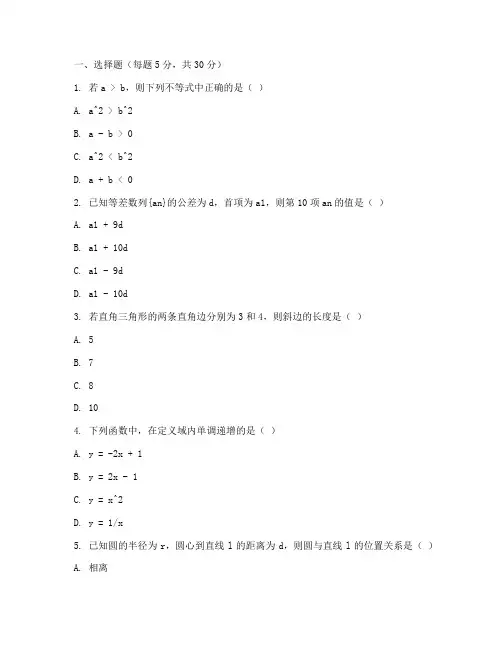 一、选择题（每题 5 分，共 30 分）

1. 若 a > b，则下列不等式中正确的是（ ）

A. a^2 > b^2

B. a - b > 0

C. a^2 < b^2

D. a + b < 0

2. 已知等差数列{an}的公差为 d，首项为 a1，则第 10 项 an 的值是（ ）

A. a1 + 9d

B. a1 + 10d

C. a1 - 9d

D. a1 - 10d

3. 若直角三角形的两条直角边分别为 3 和 4，则斜边的长度是（ ）

A. 5

B. 7

C. 8

D. 10

4. 下列函数中，在定义域内单调递增的是（ ）

A. y = -2x + 1

B. y = 2x - 1

C. y = x^2

D. y = 1/x

5. 已知圆的半径为 r，圆心到直线 l 的距离为 d，则圆与直线 l 的位置关系是（ ）

A. 相离